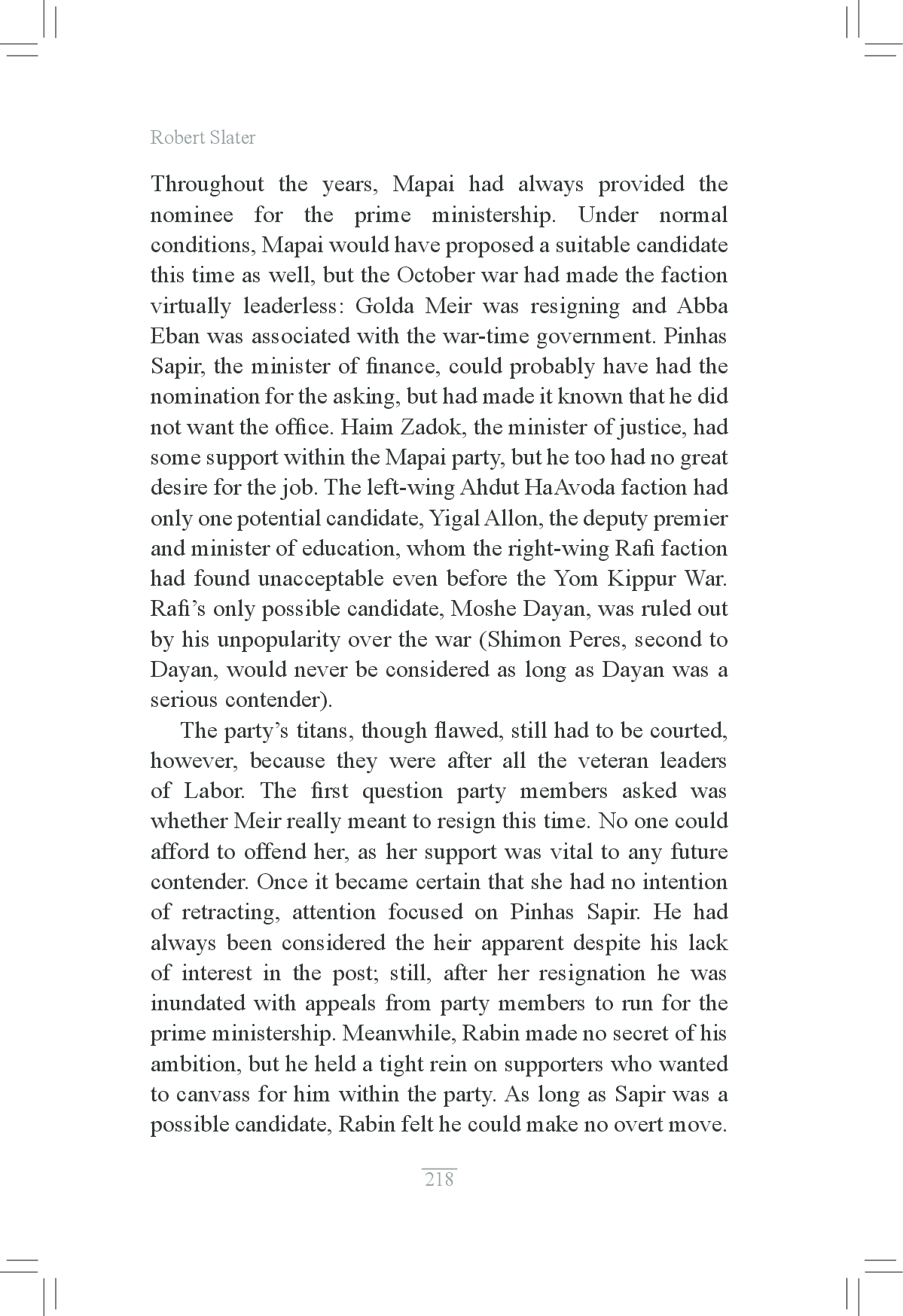 Robert Slater

Throughout the years, Mapai had always provided the nominee for the prime ministership. Under normal conditions, Mapai would have proposed a suitable candidate this time as well, but the October war had made the faction virtually leaderless: Golda Meir was resigning and Abba Eban was associated with the war-time government. Pinhas Sapir, the minister of finance, could probably have had the nomination for the asking, but had made it known that he did not want the office. Haim Zadok, the minister of justice, had some support within the Mapai party, but he too had no great desire for the job. The left-wing Ahdut HaAvoda faction had only one potential candidate, Yigal Allon, the deputy premier and minister of education, whom the right-wing Rafi faction had found unacceptable even before the Yom Kippur War. Rafi's only possible candidate, Moshe Dayan, was ruled out by his unpopularity over the war (Shimon Peres, second to Dayan, would never be considered as long as Dayan was a serious contender).

The party's titans, though flawed, still had to be courted, however, because they were after all the veteran leaders of Labor. The first question party members asked was whether Meir really meant to resign this time. No one could afford to offend her, as her support was vital to any future contender. Once it became certain that she had no intention of retracting, attention focused on Pinhas Sapir. He had always been considered the heir apparent despite his lack of interest in the post; still, after her resignation he was inundated with appeals from party members to run for the prime ministership. Meanwhile, Rabin made no secret of his ambition, but he held a tight rein on supporters who wanted to canvass for him within the party. As long as Sapir was a possible candidate, Rabin felt he could make no overt move.

218